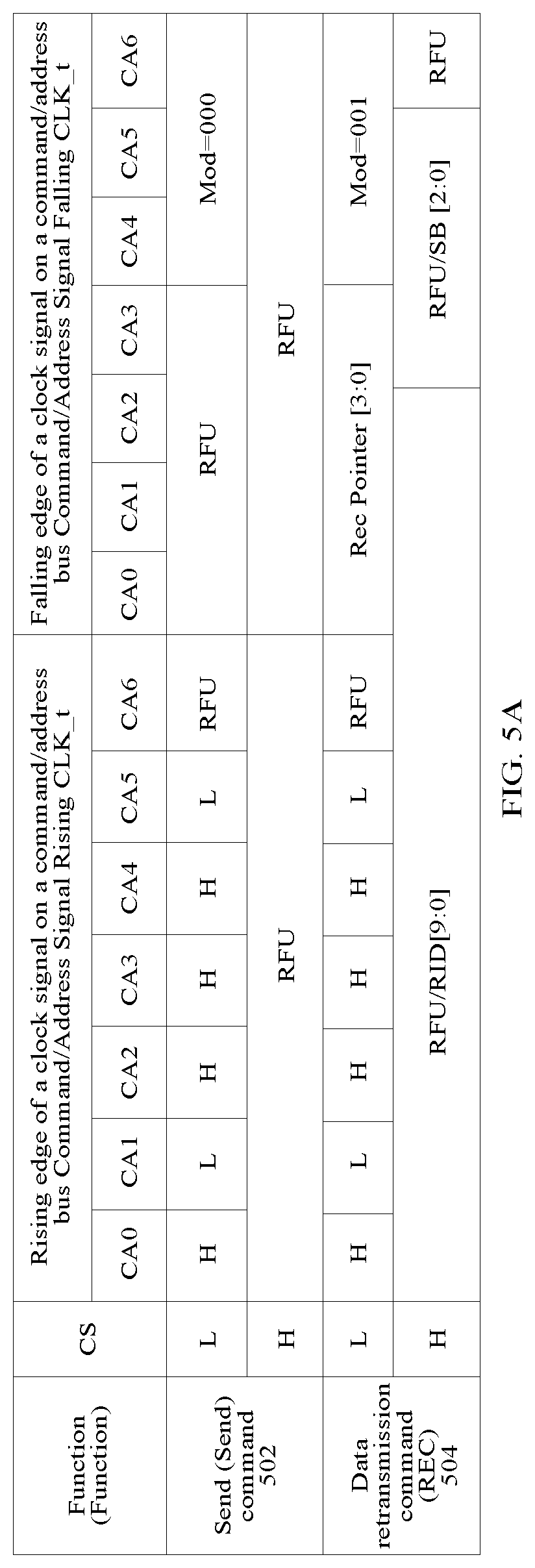 | Function (Function) | CS | Rising edge of a clock signal on a command/address bus Command/Address Signal Rising CLK_t | | | | | | | Falling edge of a clock signal on a command/address bus Command/Address Signal Falling CLK_t | | | | | | |
|---|---|---|---|---|---|---|---|---|---|---|---|---|---|---|---|
| | | CA0 | CA1 | CA2 | CA3 | CA4 | CA5 | CA6 | CA0 | CA1 | CA2 | CA3 | CA4 | CA5 | CA6 |
| Send (Send) command 502 | L | H | L | H | H | H | L | RFU | RFU | | | | Mod=000 | | |
| | H | RFU | | | | | | | RFU | | | | | | |
| Data retransmission command (REC) 504 | L | H | L | H | H | H | L | RFU | Rec Pointer [3:0] | | | | Mod=001 | | |
| | H | RFU/RID[9:0] | | | | | | | | | | RFU/SB [2:0] | | | RFU |

FIG. 5A